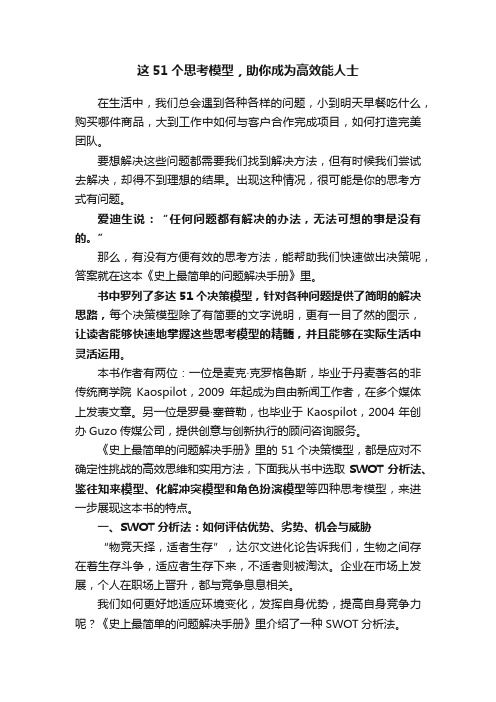 这 51 个思考模型，助你成为高效能人士

在生活中，我们总会遇到各种各样的问题，小到明天早餐吃什么，购买哪件商品，大到工作中如何与客户合作完成项目，如何打造完美团队。

要想解决这些问题都需要我们找到解决方法，但有时候我们尝试去解决，却得不到理想的结果。出现这种情况，很可能是你的思考方式有问题。

爱迪生说：“任何问题都有解决的办法，无法可想的事是没有的。”

那么，有没有方便有效的思考方法，能帮助我们快速做出决策呢，答案就在这本《史上最简单的问题解决手册》里。

书中罗列了多达 51 个决策模型，针对各种问题提供了简明的解决思路，每个决策模型除了有简要的文字说明，更有一目了然的图示，让读者能够快速地掌握这些思考模型的精髓，并且能够在实际生活中灵活运用。

本书作者有两位：一位是麦克·克罗格鲁斯，毕业于丹麦著名的非传统商学院 Kaospilot，2009 年起成为自由新闻工作者，在多个媒体上发表文章。另一位是罗曼·塞普勒，也毕业于 Kaospilot，2004 年创办 Guzo 传媒公司，提供创意与创新执行的顾问咨询服务。

《史上最简单的问题解决手册》里的 51 个决策模型，都是应对不确定性挑战的高效思维和实用方法，下面我从书中选取 SWOT 分析法、鉴往知来模型、化解冲突模型和角色扮演模型等四种思考模型，来进一步展现这本书的特点。

一、SWOT 分析法：如何评估优势、劣势、机会与威胁

“物竞天择，适者生存”，达尔文进化论告诉我们，生物之间存在着生存斗争，适应者生存下来，不适者则被淘汰。企业在市场上发展，个人在职场上晋升，都与竞争息息相关。

我们如何更好地适应环境变化，发挥自身优势，提高自身竞争力呢？《史上最简单的问题解决手册》里介绍了一种 SWOT 分析法。